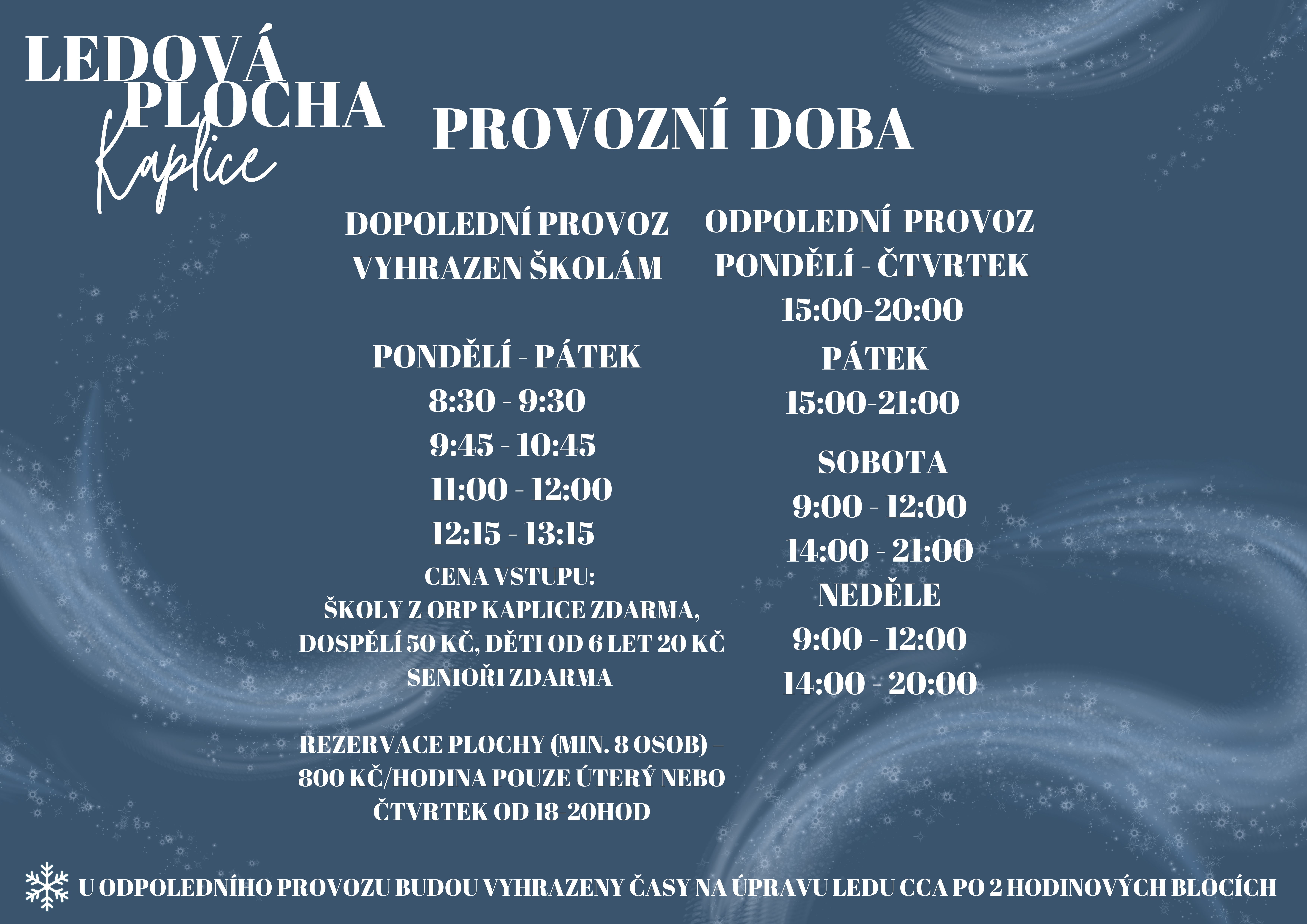 LEDOVÁ PLOCHA
Kaplice

PROVOZNÍ DOBA

DOPOLEDNÍ PROVOZ
VYHRAZEN ŠKOLÁM

PONDĚLÍ - PÁTEK
8:30 - 9:30
9:45 - 10:45
11:00 - 12:00
12:15 - 13:15

CENA VSTUPU:
ŠKOLY Z ORP KAPLICE ZDARMA,
DOSPĚLÍ 50 KČ, DĚTI OD 6 LET 20 KČ
SENIOŘI ZDARMA

REZERVACE PLOCHY (MIN. 8 OSOB) – 800 KČ/HODINA POUZE ÚTERÝ NEBO ČTVRTEK OD 18-20HOD

ODPOLEDNÍ PROVOZ
PONDĚLÍ - ČTVRTEK
15:00-20:00
PÁTEK
15:00-21:00
SOBOTA
9:00 - 12:00
14:00 - 21:00
NEDĚLE
9:00 - 12:00
14:00 - 20:00

U ODPOLEDNÍHO PROVOZU BUDOU VYHRAZENY ČASY NA ÚPRAVU LEDU CCA PO 2 HODINOVÝCH BLOCÍCH